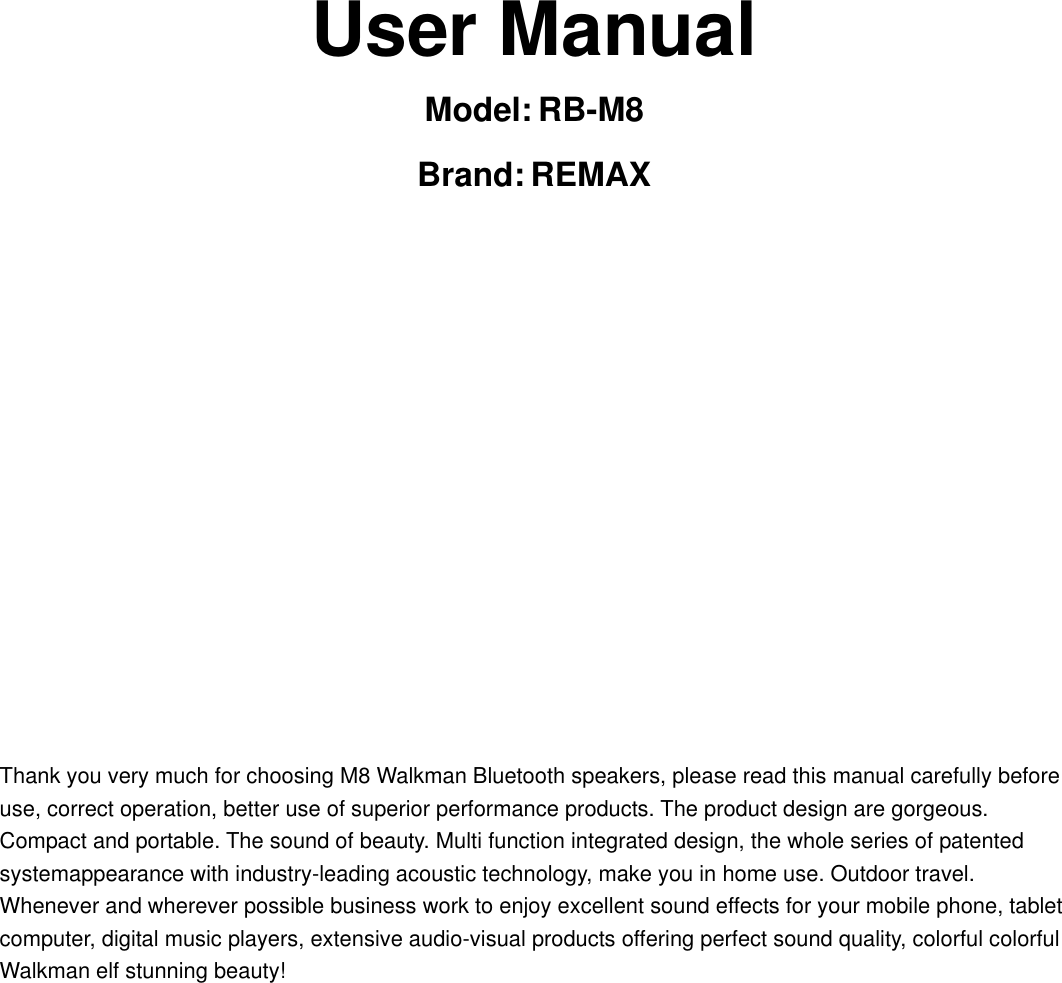 User Manual

Model: RB-M8

Brand: REMAX

Thank you very much for choosing M8 Walkman Bluetooth speakers, please read this manual carefully before use, correct operation, better use of superior performance products. The product design are gorgeous. Compact and portable. The sound of beauty. Multi function integrated design, the whole series of patented systemappearance with industry-leading acoustic technology, make you in home use. Outdoor travel. Whenever and wherever possible business work to enjoy excellent sound effects for your mobile phone, tablet computer, digital music players, extensive audio-visual products offering perfect sound quality, colorful colorful Walkman elf stunning beauty!